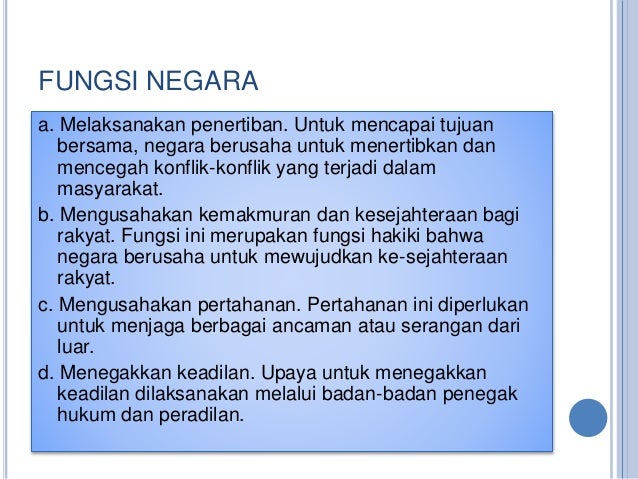 FUNGSI NEGARA

a. Melaksanakan penertiban. Untuk mencapai tujuan bersama, negara berusaha untuk menertibkan dan mencegah konflik-konflik yang terjadi dalam masyarakat.

b. Mengusahakan kemakmuran dan kesejahteraan bagi rakyat. Fungsi ini merupakan fungsi hakiki bahwa negara berusaha untuk mewujudkan ke-sejahteraan rakyat.

c. Mengusahakan pertahanan. Pertahanan ini diperlukan untuk menjaga berbagai ancaman atau serangan dari luar.

d. Menegakkan keadilan. Upaya untuk menegakkan keadilan dilaksanakan melalui badan-badan penegak hukum dan peradilan.